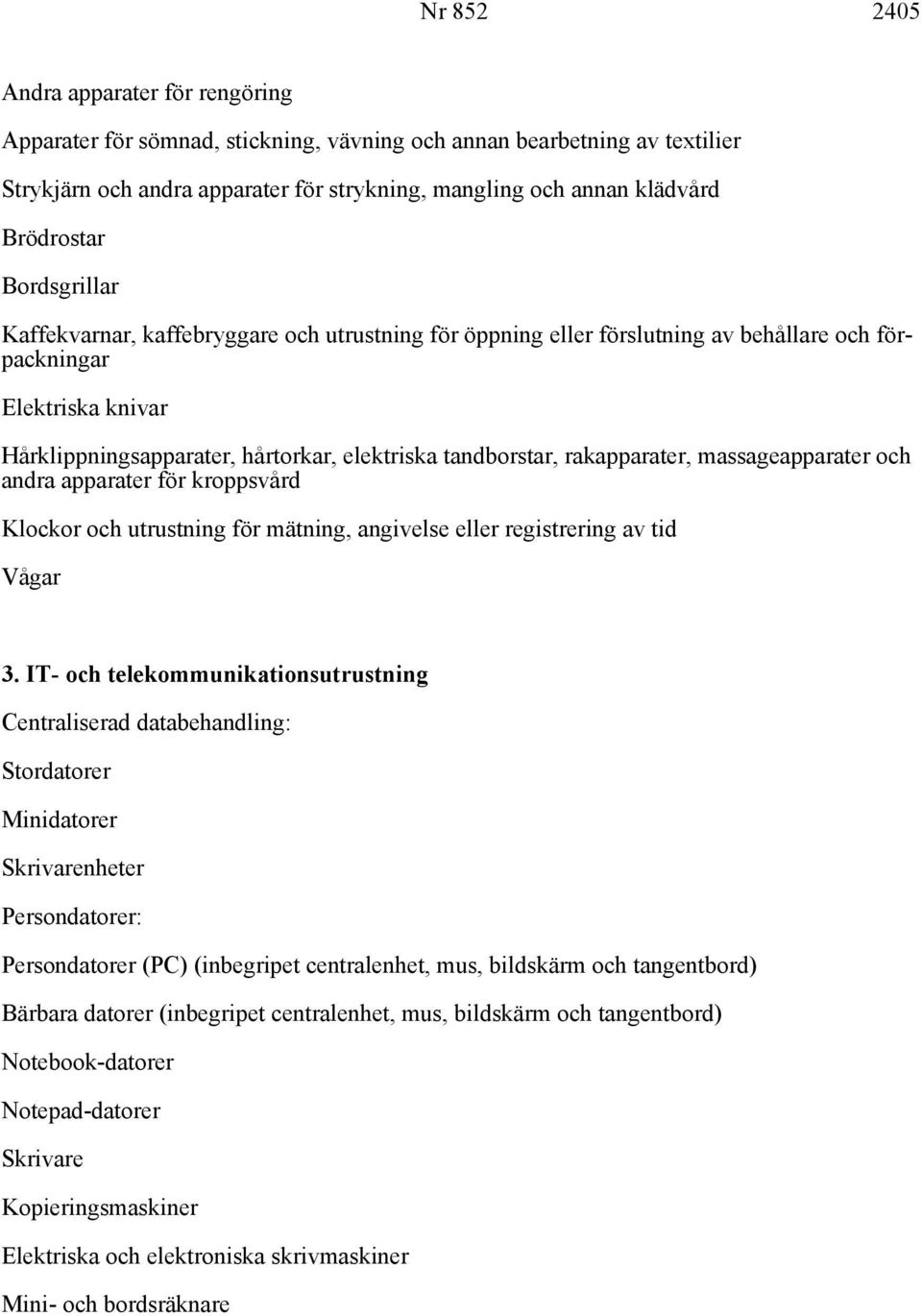 Nr 852 2405

Andra apparater för rengöring

Apparater för sömnad, stickning, vävning och annan bearbetning av textilier

Strykjärn och andra apparater för strykning, mangling och annan klädvård

Brödrostar

Bordsgrillar

Kaffekvarnar, kaffebryggare och utrustning för öppning eller förslutning av behållare och förpackningar

Elektriska knivar

Hårklippningsapparater, hårtorkar, elektriska tandborstar, rakapparater, massageapparater och andra apparater för kroppsvård

Klockor och utrustning för mätning, angivelse eller registrering av tid

Vågar

3. IT- och telekommunikationsutrustning

Centraliserad databehandling:

Stordatorer

Minidatorer

Skrivarenheter

Persondatorer:

Persondatorer (PC) (inbegripet centralenhet, mus, bildskärm och tangentbord)

Bärbara datorer (inbegripet centralenhet, mus, bildskärm och tangentbord)

Notebook-datorer

Notepad-datorer

Skrivare

Kopieringsmaskiner

Elektriska och elektroniska skrivmaskiner

Mini- och bordsräknare